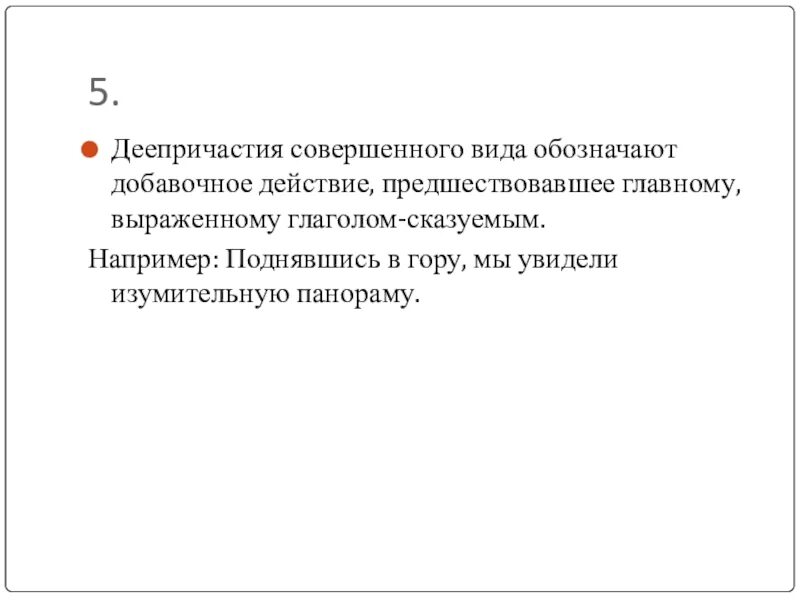 5.

Деепричастия совершенного вида обозначают добавочное действие, предшествовавшее главному, выраженному глаголом-сказуемым.

Например: Поднявшись в гору, мы увидели изумительную панораму.